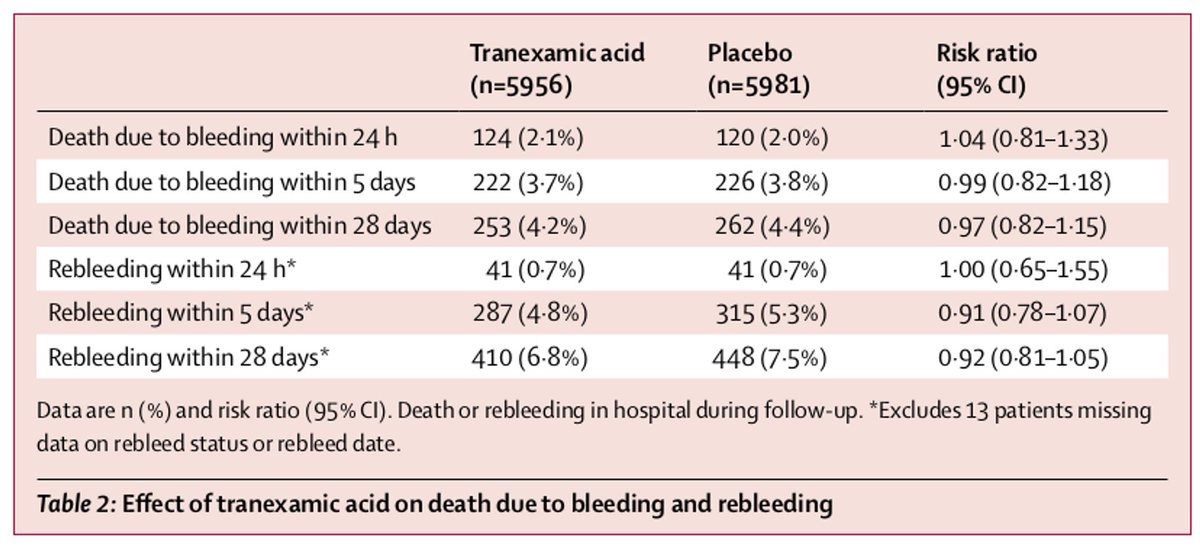 | | Tranexamic acid (n=5956) | Placebo (n=5981) | Risk ratio (95% CI) |
|---|---|---|---|
| Death due to bleeding within 24 h | 124 (2·1%) | 120 (2·0%) | 1·04 (0·81–1·33) |
| Death due to bleeding within 5 days | 222 (3·7%) | 226 (3·8%) | 0·99 (0·82–1·18) |
| Death due to bleeding within 28 days | 253 (4·2%) | 262 (4·4%) | 0·97 (0·82–1·15) |
| Rebleeding within 24 h* | 41 (0·7%) | 41 (0·7%) | 1·00 (0·65–1·55) |
| Rebleeding within 5 days* | 287 (4·8%) | 315 (5·3%) | 0·91 (0·78–1·07) |
| Rebleeding within 28 days* | 410 (6·8%) | 448 (7·5%) | 0·92 (0·81–1·05) |

Data are n (%) and risk ratio (95% CI). Death or rebleeding in hospital during follow-up. *Excludes 13 patients missing data on rebleed status or rebleed date.

Table 2: Effect of tranexamic acid on death due to bleeding and rebleeding